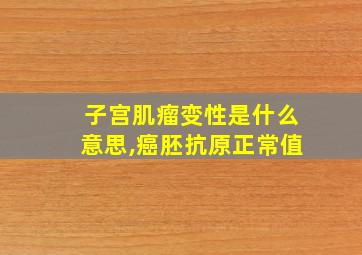 子宫肌瘤变性是什么意思,癌胚抗原正常值